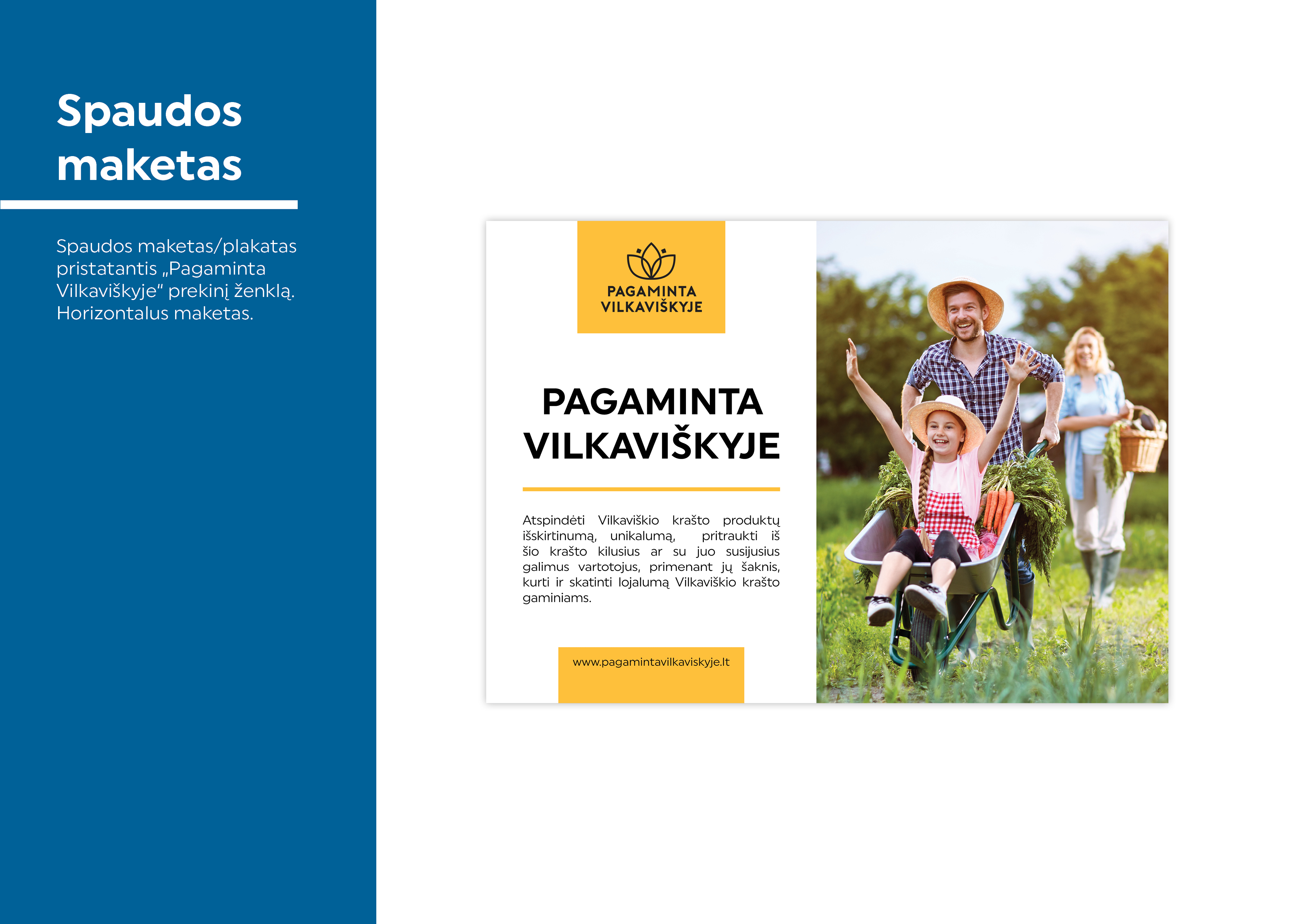 Spaudos maketas

Spaudos maketas/plakatas pristatantis „Pagaminta Vilkaviškyje“ prekinį ženklą. Horizontalus maketas.

PAGAMINTA VILKAVIŠKYJE

PAGAMINTA VILKAVIŠKYJE

Atspindėti Vilkaviškio krašto produktų išskirtinumą, unikalumą, pritraukti iš šio krašto kilusius ar su juo susijusius galimus vartotojus, primenant jų šaknis, kurti ir skatinti lojalumą Vilkaviškio krašto gaminiams.

www.pagamintavilkaviskyje.lt